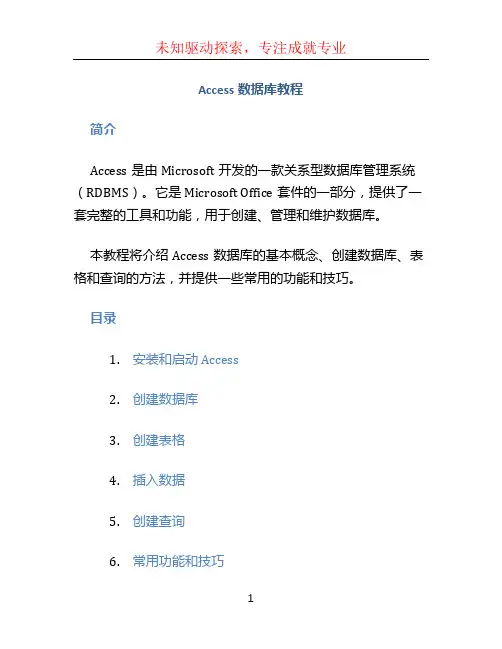 未知驱动探索，专注成就专业

Access 数据库教程

简介

Access 是由 Microsoft 开发的一款关系型数据库管理系统（RDBMS）。它是 Microsoft Office 套件的一部分，提供了一套完整的工具和功能，用于创建、管理和维护数据库。

本教程将介绍 Access 数据库的基本概念、创建数据库、表格和查询的方法，并提供一些常用的功能和技巧。

目录

1. 安装和启动 Access
2. 创建数据库
3. 创建表格
4. 插入数据
5. 创建查询
6. 常用功能和技巧

1